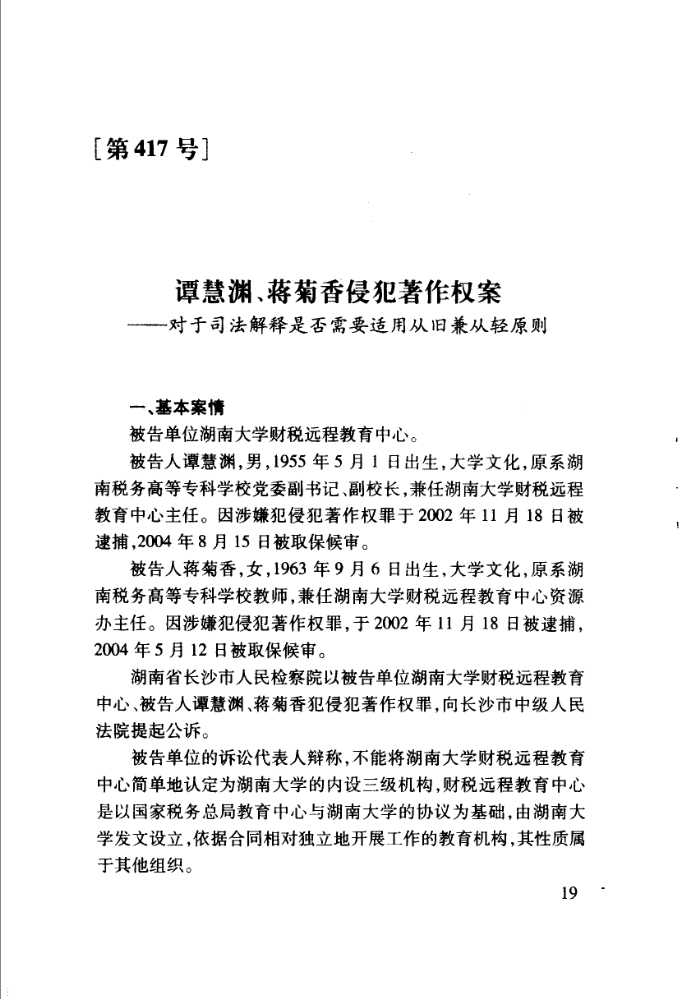 [第417号]

谭慧渊、蒋菊香侵犯著作权案
——对于司法解释是否需要适用从旧兼从轻原则

一、基本案情

被告单位湖南大学财税远程教育中心。

被告人谭慧渊，男，1955年5月1日出生，大学文化，原系湖南税务高等专科学校党委副书记、副校长，兼任湖南大学财税远程教育中心主任。因涉嫌犯侵犯著作权罪于2002年11月18日被逮捕，2004年8月15日被取保候审。

被告人蒋菊香，女，1963年9月6日出生，大学文化，原系湖南税务高等专科学校教师，兼任湖南大学财税远程教育中心资源办主任。因涉嫌犯侵犯著作权罪，于2002年11月18日被逮捕，2004年5月12日被取保候审。

湖南省长沙市人民检察院以被告单位湖南大学财税远程教育中心、被告人谭慧渊、蒋菊香犯侵犯著作权罪，向长沙市中级人民法院提起公诉。

被告单位的诉讼代表人辩称，不能将湖南大学财税远程教育中心简单地认定为湖南大学的内设三级机构，财税远程教育中心是以国家税务总局教育中心与湖南大学的协议为基础，由湖南大学发文设立，依据合同相对独立地开展工作的教育机构，其性质属于其他组织。

19